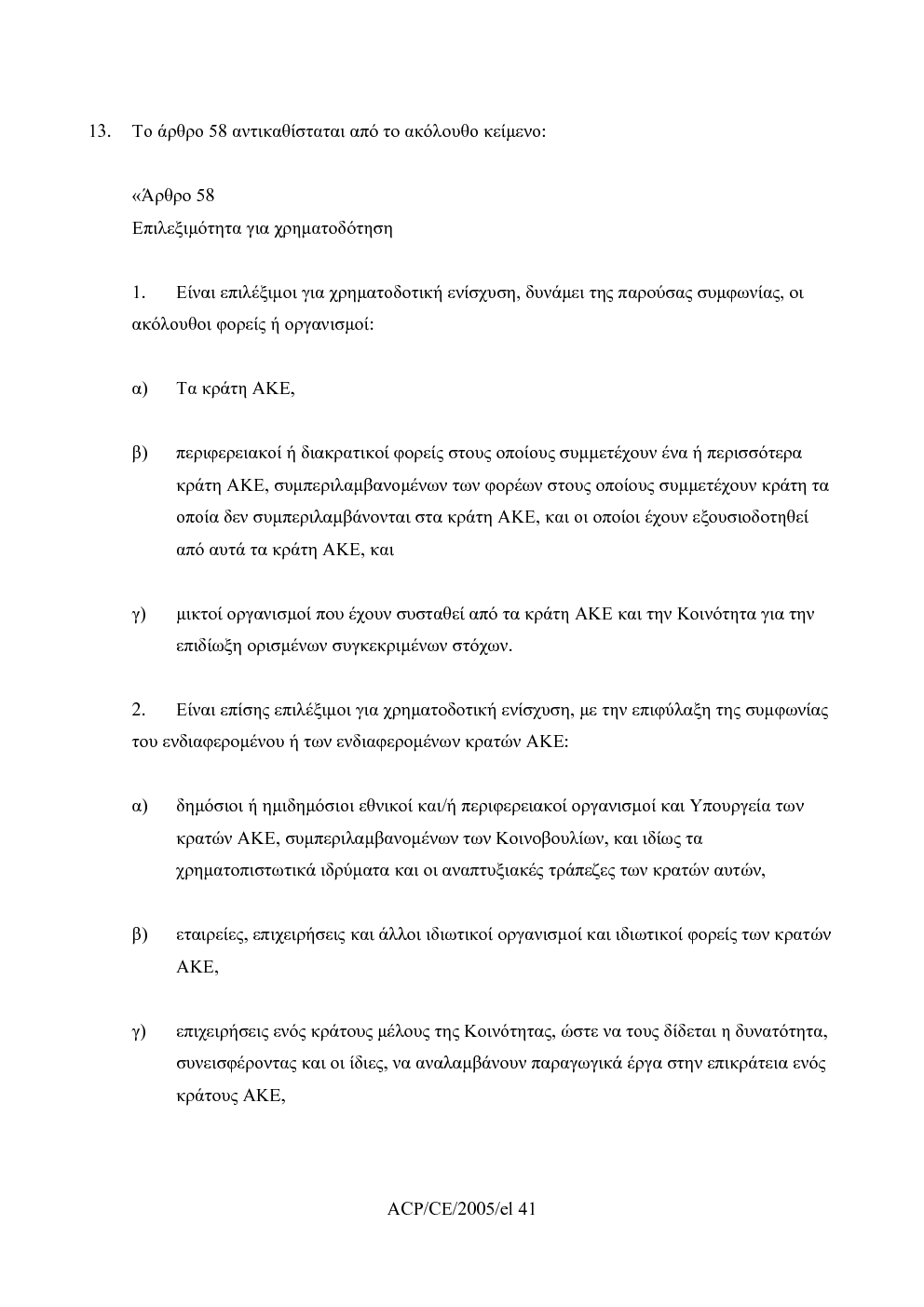 13. Το άρθρο 58 αντικαθίσταται από το ακόλουθο κείμενο:

«Άρθρο 58
Επιλεξιμότητα για χρηματοδότηση

1. Είναι επιλέξιμοι για χρηματοδοτική ενίσχυση, δυνάμει της παρούσας συμφωνίας, οι ακόλουθοι φορείς ή οργανισμοί:

α) Τα κράτη ΑΚΕ,

β) περιφερειακοί ή διακρατικοί φορείς στους οποίους συμμετέχουν ένα ή περισσότερα κράτη ΑΚΕ, συμπεριλαμβανομένων των φορέων στους οποίους συμμετέχουν κράτη τα οποία δεν συμπεριλαμβάνονται στα κράτη ΑΚΕ, και οι οποίοι έχουν εξουσιοδοτηθεί από αυτά τα κράτη ΑΚΕ, και

γ) μικτοί οργανισμοί που έχουν συσταθεί από τα κράτη ΑΚΕ και την Κοινότητα για την επιδίωξη ορισμένων συγκεκριμένων στόχων.

2. Είναι επίσης επιλέξιμοι για χρηματοδοτική ενίσχυση, με την επιφύλαξη της συμφωνίας του ενδιαφερομένου ή των ενδιαφερομένων κρατών ΑΚΕ:

α) δημόσιοι ή ημιδημόσιοι εθνικοί και/ή περιφερειακοί οργανισμοί και Υπουργεία των κρατών ΑΚΕ, συμπεριλαμβανομένων των Κοινοβουλίων, και ιδίως τα χρηματοπιστωτικά ιδρύματα και οι αναπτυξιακές τράπεζες των κρατών αυτών,

β) εταιρείες, επιχειρήσεις και άλλοι ιδιωτικοί οργανισμοί και ιδιωτικοί φορείς των κρατών ΑΚΕ,

γ) επιχειρήσεις ενός κράτους μέλους της Κοινότητας, ώστε να τους δίδεται η δυνατότητα, συνεισφέροντας και οι ίδιες, να αναλαμβάνουν παραγωγικά έργα στην επικράτεια ενός κράτους ΑΚΕ,

ACP/CE/2005/el 41